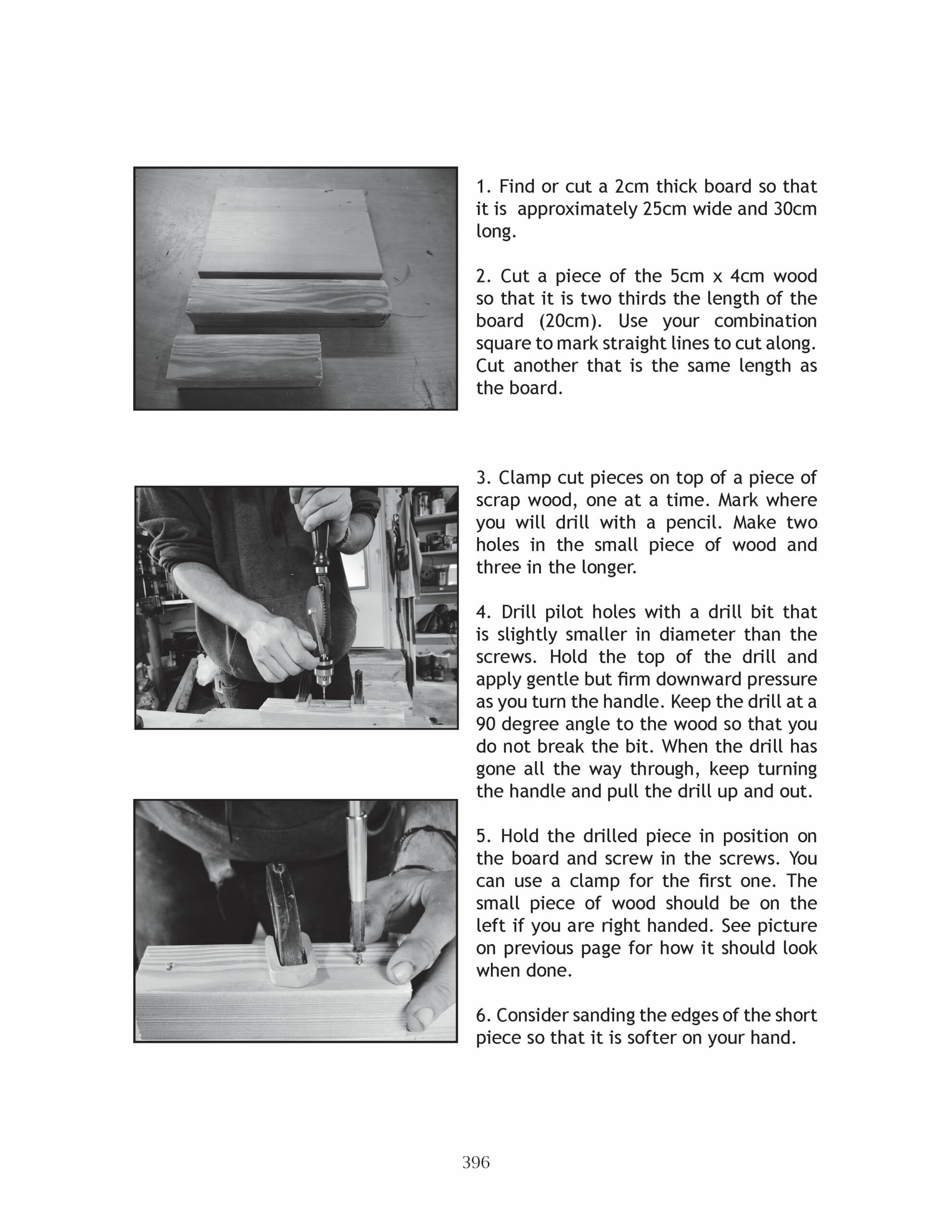 1. Find or cut a 2cm thick board so that it is approximately 25cm wide and 30cm long.

2. Cut a piece of the 5cm x 4cm wood so that it is two thirds the length of the board (20cm). Use your combination square to mark straight lines to cut along. Cut another that is the same length as the board.

3. Clamp cut pieces on top of a piece of scrap wood, one at a time. Mark where you will drill with a pencil. Make two holes in the small piece of wood and three in the longer.

4. Drill pilot holes with a drill bit that is slightly smaller in diameter than the screws. Hold the top of the drill and apply gentle but firm downward pressure as you turn the handle. Keep the drill at a 90 degree angle to the wood so that you do not break the bit. When the drill has gone all the way through, keep turning the handle and pull the drill up and out.

5. Hold the drilled piece in position on the board and screw in the screws. You can use a clamp for the first one. The small piece of wood should be on the left if you are right handed. See picture on previous page for how it should look when done.

6. Consider sanding the edges of the short piece so that it is softer on your hand.

396